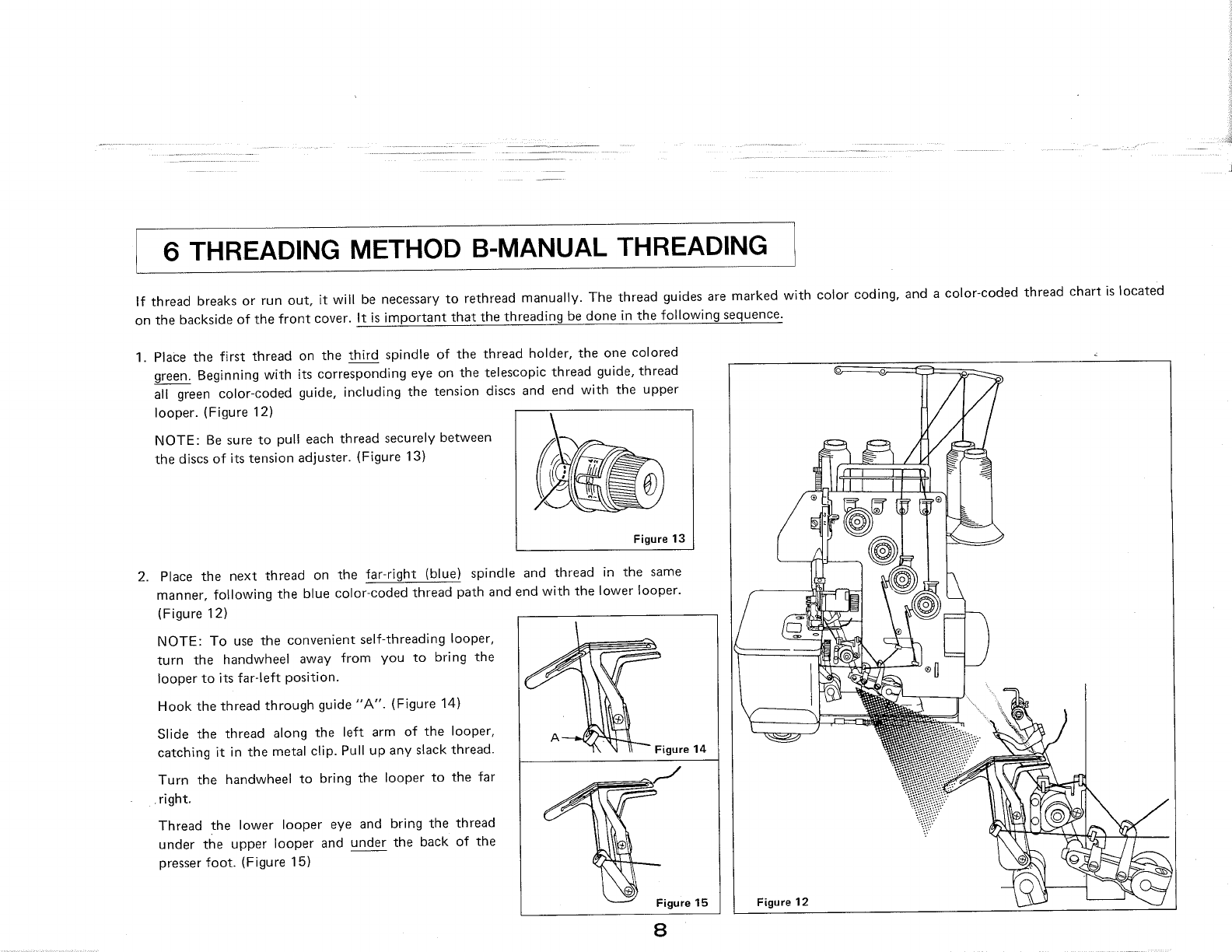 6 THREADING METHOD B-MANUAL THREADING

If thread breaks or run out, it will be necessary to rethread manually. The thread guides are marked with color coding, and a color-coded thread chart is located on the backside of the front cover. It is important that the threading be done in the following sequence.

1. Place the first thread on the third spindle of the thread holder, the one colored green. Beginning with its corresponding eye on the telescopic thread guide, thread all green color-coded guide, including the tension discs and end with the upper looper. (Figure 12)

NOTE: Be sure to pull each thread securely between the discs of its tension adjuster. (Figure 13)

Figure 13

2. Place the next thread on the far-right (blue) spindle and thread in the same manner, following the blue color-coded thread path and end with the lower looper. (Figure 12)

NOTE: To use the convenient self-threading looper, turn the handwheel away from you to bring the looper to its far-left position.

Hook the thread through guide "A". (Figure 14)

Slide the thread along the left arm of the looper, catching it in the metal clip. Pull up any slack thread.

Turn the handwheel to bring the looper to the far right.

Thread the lower looper eye and bring the thread under the upper looper and under the back of the presser foot. (Figure 15)

A

Figure 14

Figure 15

Figure 12

8